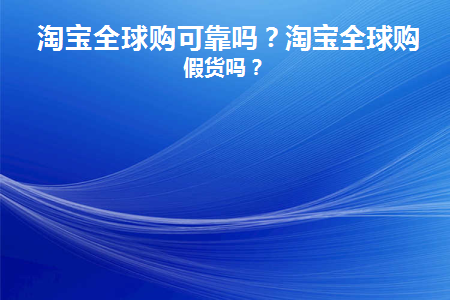 淘宝全球购可靠吗？淘宝全球购假货吗？